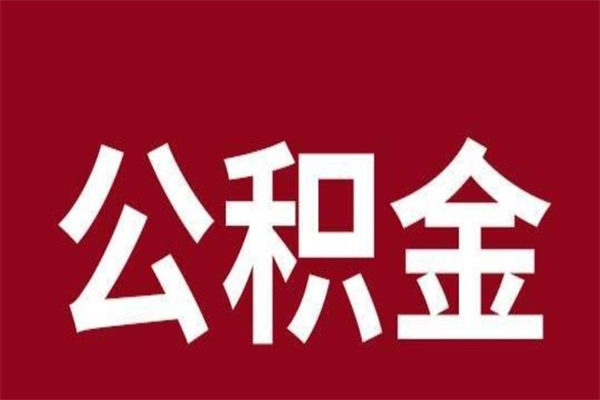 公积金